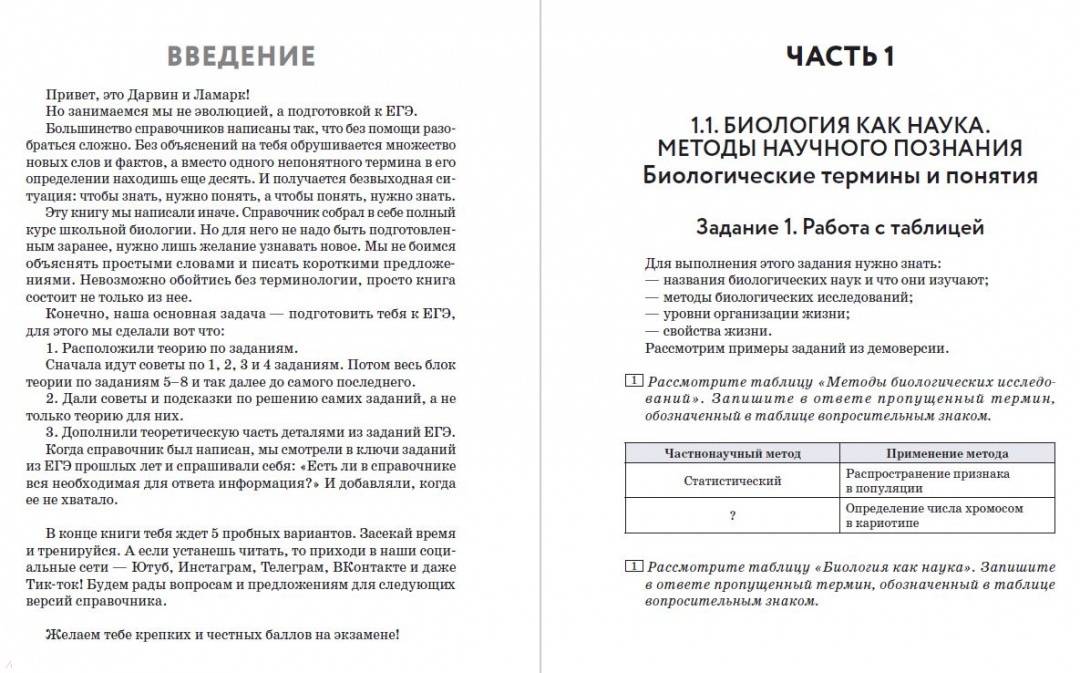 ВВЕДЕНИЕ

Привет, это Дарвин и Ламарк!

Но занимаемся мы не эволюцией, а подготовкой к ЕГЭ.

Большинство справочников написаны так, что без помощи разобраться сложно. Без объяснений на тебя обрушивается множество новых слов и фактов, а вместо одного непонятного термина в его определении находишь еще десять. И получается безвыходная ситуация: чтобы знать, нужно понять, а чтобы понять, нужно знать.

Эту книгу мы написали иначе. Справочник собрал в себе полный курс школьной биологии. Но для него не надо быть подготовленным заранее, нужно лишь желание узнавать новое. Мы не боимся объяснять простыми словами и писать короткими предложениями. Невозможно обойтись без терминологии, просто книга состоит не только из нее.

Конечно, наша основная задача — подготовить тебя к ЕГЭ, для этого мы сделали вот что:

1. Расположили теорию по заданиям.

Сначала идут советы по 1, 2, 3 и 4 заданиям. Потом весь блок теории по заданиям 5–8 и так далее до самого последнего.

2. Дали советы и подсказки по решению самих заданий, а не только теорию для них.

3. Дополнили теоретическую часть деталями из заданий ЕГЭ.

Когда справочник был написан, мы смотрели в ключи заданий из ЕГЭ прошлых лет и спрашивали себя: «Есть ли в справочнике вся необходимая для ответа информация?» И добавляли, когда ее не хватало.

В конце книги тебя ждет 5 пробных вариантов. Засекай время и тренируйся. А если устанешь читать, то приходи в наши социальные сети — Ютуб, Инстаграм, Телеграм, ВКонтакте и даже Тик-ток! Будем рады вопросам и предложениям для следующих версий справочника.

Желаем тебе крепких и честных баллов на экзамене!

ЧАСТЬ 1

1.1. БИОЛОГИЯ КАК НАУКА. МЕТОДЫ НАУЧНОГО ПОЗНАНИЯ
Биологические термины и понятия

Задание 1. Работа с таблицей

Для выполнения этого задания нужно знать:
— названия биологических наук и что они изучают;
— методы биологических исследований;
— уровни организации жизни;
— свойства жизни.
Рассмотрим примеры заданий из демоверсии.

1 Рассмотрите таблицу «Методы биологических исследований». Запишите в ответе пропущенный термин, обозначенный в таблице вопросительным знаком.

| Частнонаучный метод | Применение метода |
|---|---|
| Статистический | Распространение признака в популяции |
| ? | Определение числа хромосом в кариотипе |

1 Рассмотрите таблицу «Биология как наука». Запишите в ответе пропущенный термин, обозначенный в таблице вопросительным знаком.